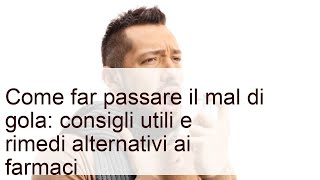 Come far passare il mal di gola: consigli utili e rimedi alternativi ai farmaci